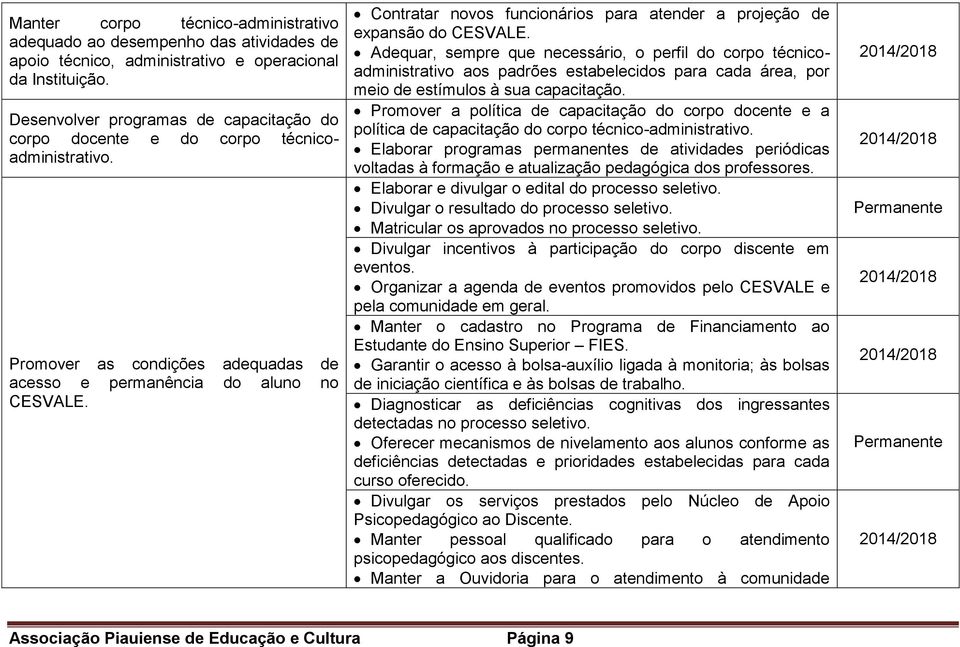 | | | |
|---|---|---|
| Manter corpo técnico-administrativo adequado ao desempenho das atividades de apoio técnico, administrativo e operacional da Instituição. | • Contratar novos funcionários para atender a projeção de expansão do CESVALE. • Adequar, sempre que necessário, o perfil do corpo técnico-administrativo aos padrões estabelecidos para cada área, por meio de estímulos à sua capacitação. | 2014/2018 |
| Desenvolver programas de capacitação do corpo docente e do corpo técnico-administrativo. | • Promover a política de capacitação do corpo docente e a política de capacitação do corpo técnico-administrativo. • Elaborar programas permanentes de atividades periódicas voltadas à formação e atualização pedagógica dos professores. | 2014/2018 |
| Promover as condições adequadas de acesso e permanência do aluno no CESVALE. | • Elaborar e divulgar o edital do processo seletivo. • Divulgar o resultado do processo seletivo. • Matricular os aprovados no processo seletivo. | Permanente |
| | • Divulgar incentivos à participação do corpo discente em eventos. • Organizar a agenda de eventos promovidos pelo CESVALE e pela comunidade em geral. | 2014/2018 |
| | • Manter o cadastro no Programa de Financiamento ao Estudante do Ensino Superior – FIES. • Garantir o acesso à bolsa-auxílio ligada à monitoria; às bolsas de iniciação científica e às bolsas de trabalho. | 2014/2018 |
| | • Diagnosticar as deficiências cognitivas dos ingressantes detectadas no processo seletivo. • Oferecer mecanismos de nivelamento aos alunos conforme as deficiências detectadas e prioridades estabelecidas para cada curso oferecido. | Permanente |
| | • Divulgar os serviços prestados pelo Núcleo de Apoio Psicopedagógico ao Discente. • Manter pessoal qualificado para o atendimento psicopedagógico aos discentes. • Manter a Ouvidoria para o atendimento à comunidade | 2014/2018 |

Associação Piauiense de Educação e Cultura Página 9